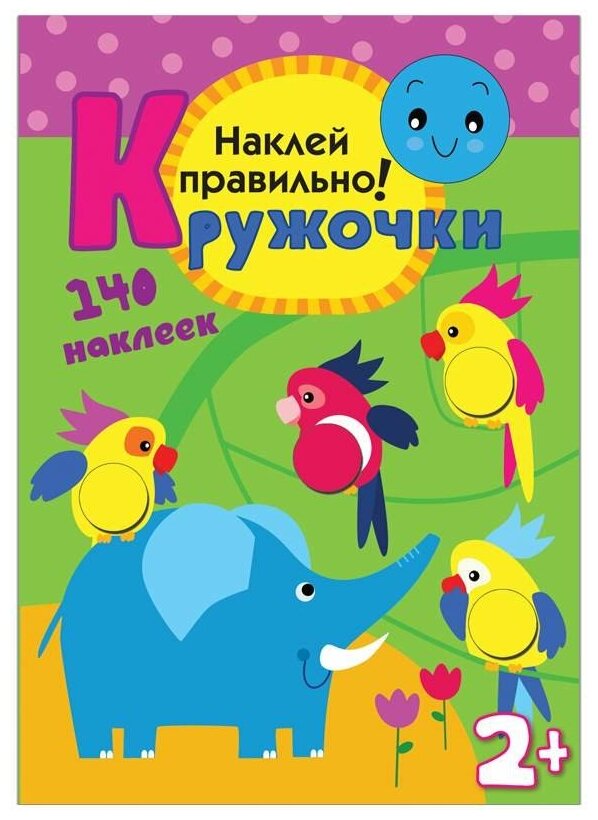 Наклей правильно!

Кружочки

140 наклеек

2+